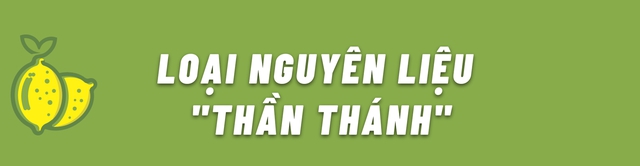 LOẠI NGUYÊN LIỆU "THẦN THÁNH"